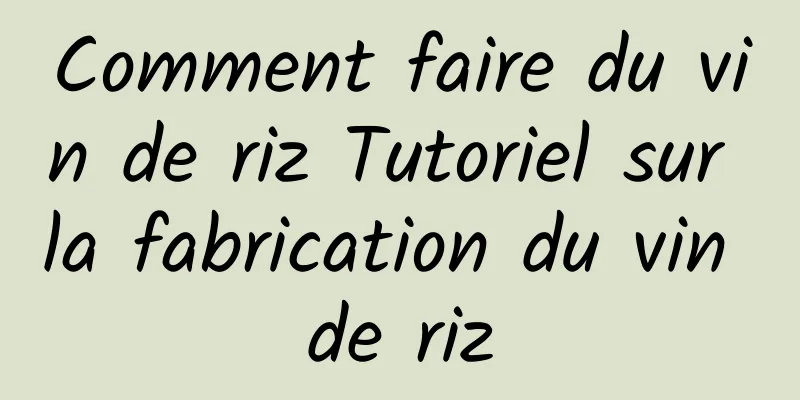 Comment faire du vin de riz Tutoriel sur la fabrication du vin de riz